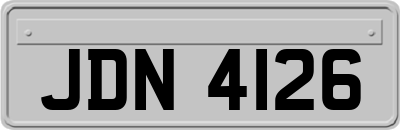 JDN 4126